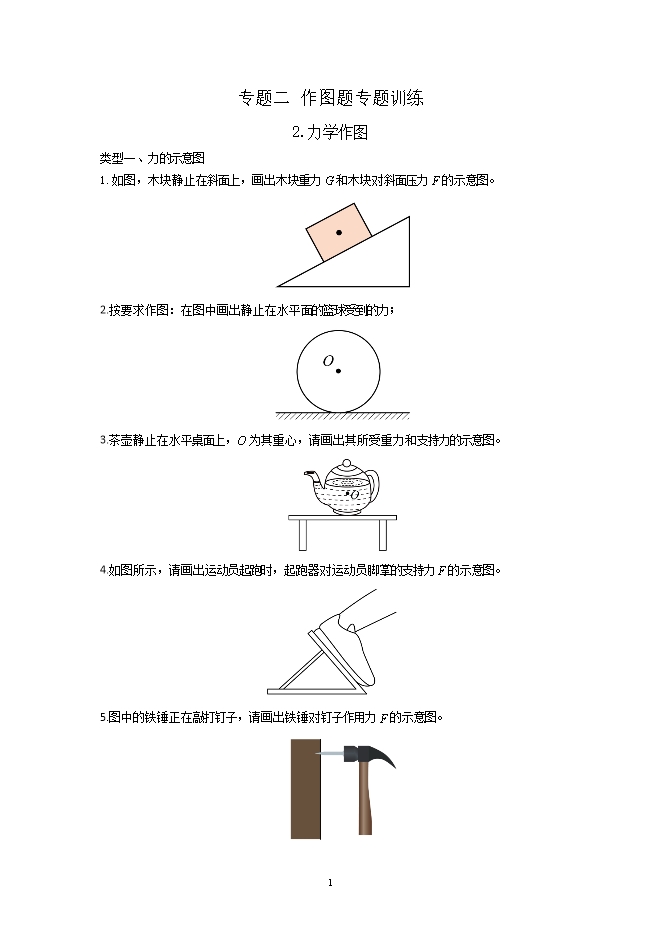 专题二 作图题专题训练

2.力学作图

类型一、力的示意图

1.如图，木块静止在斜面上，画出木块重力 $G$ 和木块对斜面压力 $F$ 的示意图。

2.按要求作图：在图中画出静止在水平面的篮球受到的力；

$O$

3.茶壶静止在水平桌面上，$O$ 为其重心，请画出其所受重力和支持力的示意图。

$O$

4.如图所示，请画出运动员起跑时，起跑器对运动员脚掌的支持力 $F$ 的示意图。

5.图中的铁锤正在敲打钉子，请画出铁锤对钉子作用力 $F$ 的示意图。

1